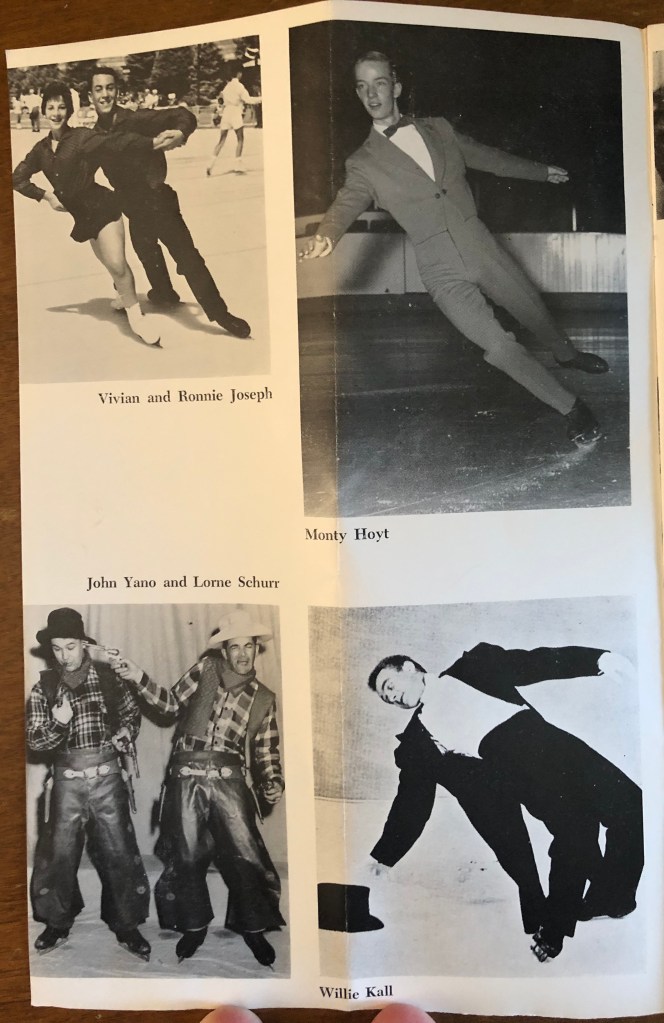 Vivian and Ronnie Joseph

Monty Hoyt

John Yano and Lorne Schurr

Willie Kall